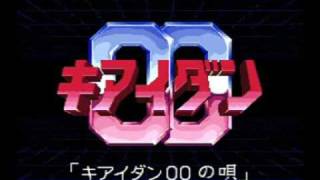 00
キアイダン

「キアイダン00 の唄」